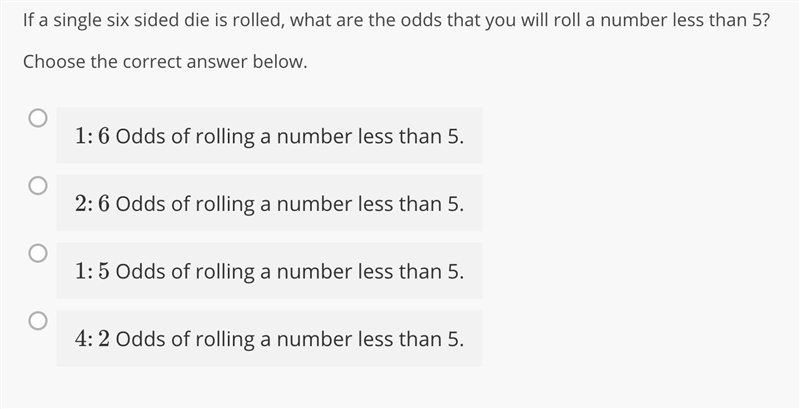 If a single six sided die is rolled, what are the odds that you will roll a number less than 5?

Choose the correct answer below.

$1:6$ Odds of rolling a number less than 5.

$2:6$ Odds of rolling a number less than 5.

$1:5$ Odds of rolling a number less than 5.

$4:2$ Odds of rolling a number less than 5.